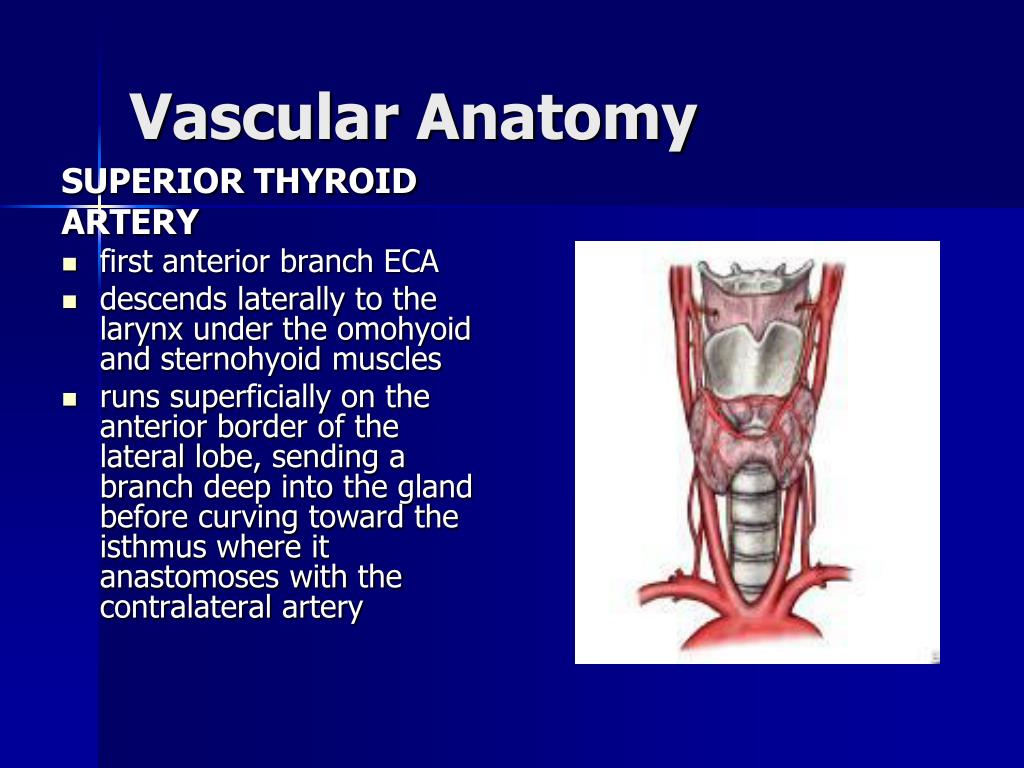 Vascular Anatomy

SUPERIOR THYROID ARTERY

- first anterior branch ECA
- descends laterally to the larynx under the omohyoid and sternohyoid muscles
- runs superficially on the anterior border of the lateral lobe, sending a branch deep into the gland before curving toward the isthmus where it anastomoses with the contralateral artery